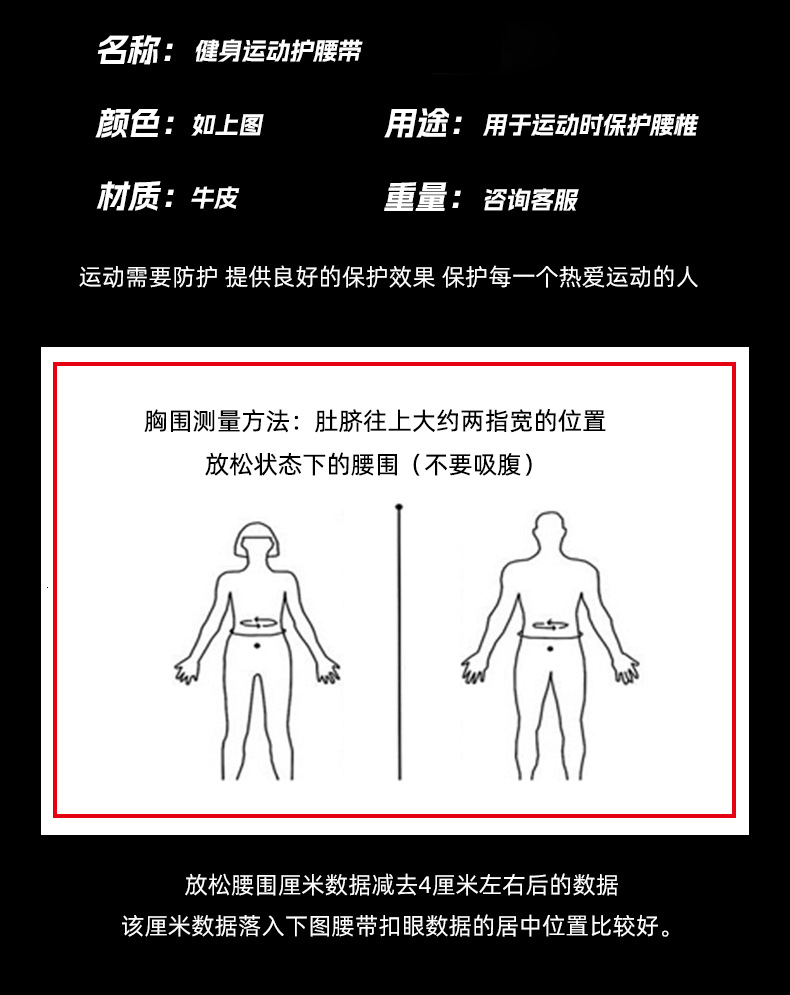 名称：健身运动护腰带

颜色：如上图 用途：用于运动时保护腰椎

材质：牛皮 重量：咨询客服

运动需要防护 提供良好的保护效果 保护每一个热爱运动的人

胸围测量方法：肚脐往上大约两指宽的位置
放松状态下的腰围（不要吸腹）

放松腰围厘米数据减去4厘米左右后的数据
该厘米数据落入下图腰带扣眼数据的居中位置比较好。